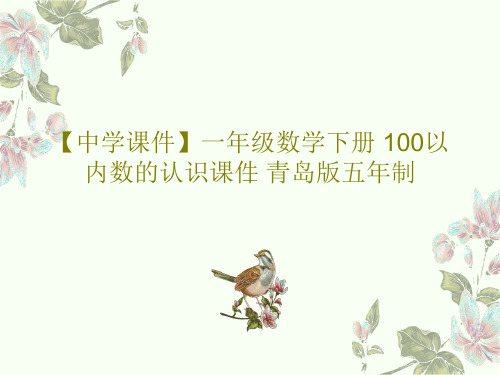 【中学课件】一年级数学下册 100以内数的认识课件 青岛版五年制